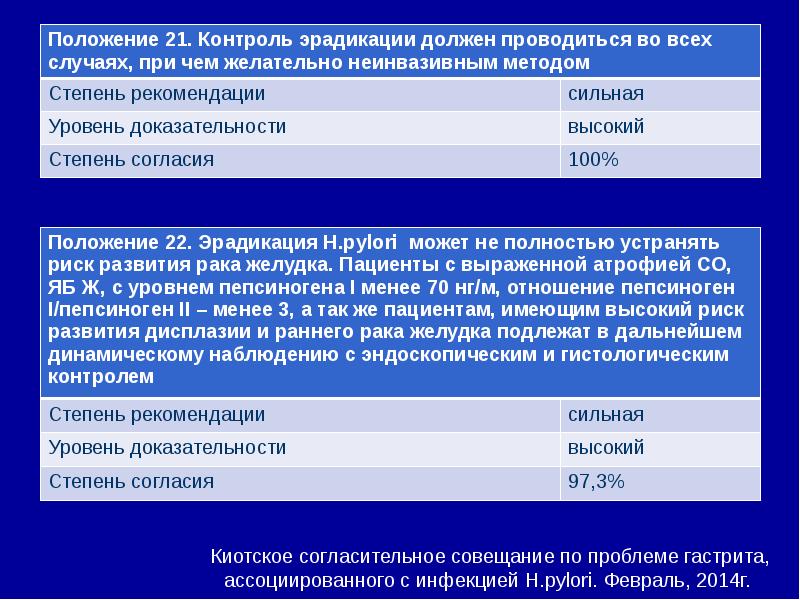 | Положение 21. Контроль эрадикации должен проводиться во всех случаях, при чем желательно неинвазивным методом | |
|---|---|
| Степень рекомендации | сильная |
| Уровень доказательности | высокий |
| Степень согласия | 100% |

| Положение 22. Эрадикация H.pylori может не полностью устранять риск развития рака желудка. Пациенты с выраженной атрофией СО, ЯБ Ж, с уровнем пепсиногена I менее 70 нг/м, отношение пепсиноген I/пепсиноген II – менее 3, а так же пациентам, имеющим высокий риск развития дисплазии и раннего рака желудка подлежат в дальнейшем динамическому наблюдению с эндоскопическим и гистологическим контролем | |
|---|---|
| Степень рекомендации | сильная |
| Уровень доказательности | высокий |
| Степень согласия | 97,3% |

Киотское согласительное совещание по проблеме гастрита, ассоциированного с инфекцией H.pylori. Февраль, 2014г.